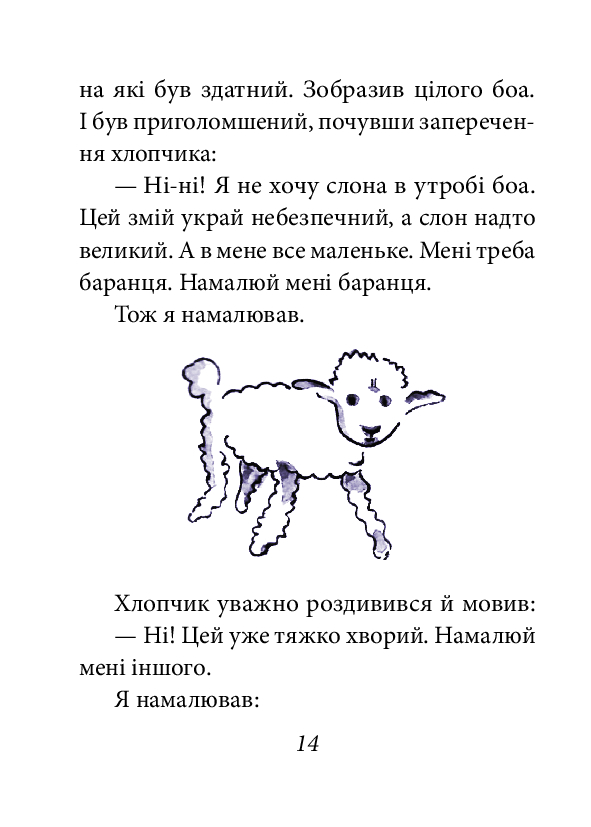 на які був здатний. Зобразив цілого боа. І був приголомшений, почувши заперечення хлопчика:

— Ні-ні! Я не хочу слона в утробі боа. Цей змій украй небезпечний, а слон надто великий. А в мене все маленьке. Мені треба баранця. Намалюй мені баранця.

Тож я намалював.

Хлопчик уважно роздивився й мовив:

— Ні! Цей уже тяжко хворий. Намалюй мені іншого.

Я намалював:

14